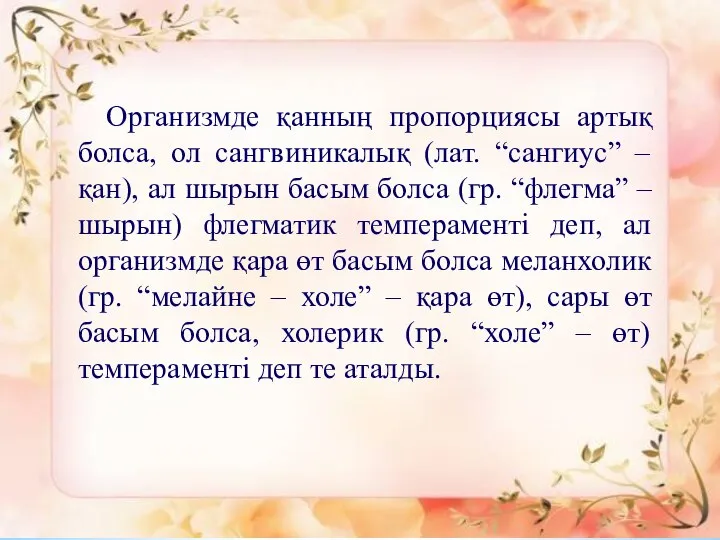 Организмде қанның пропорциясы артық болса, ол сангвиникалық (лат. “сангиус” – қан), ал шырын басым болса (гр. “флегма” – шырын) флегматик темпераменті деп, ал организмде қара өт басым болса меланхолик (гр. “мелайне – холе” – қара өт), сары өт басым болса, холерик (гр. “холе” – өт) темпераменті деп те аталды.